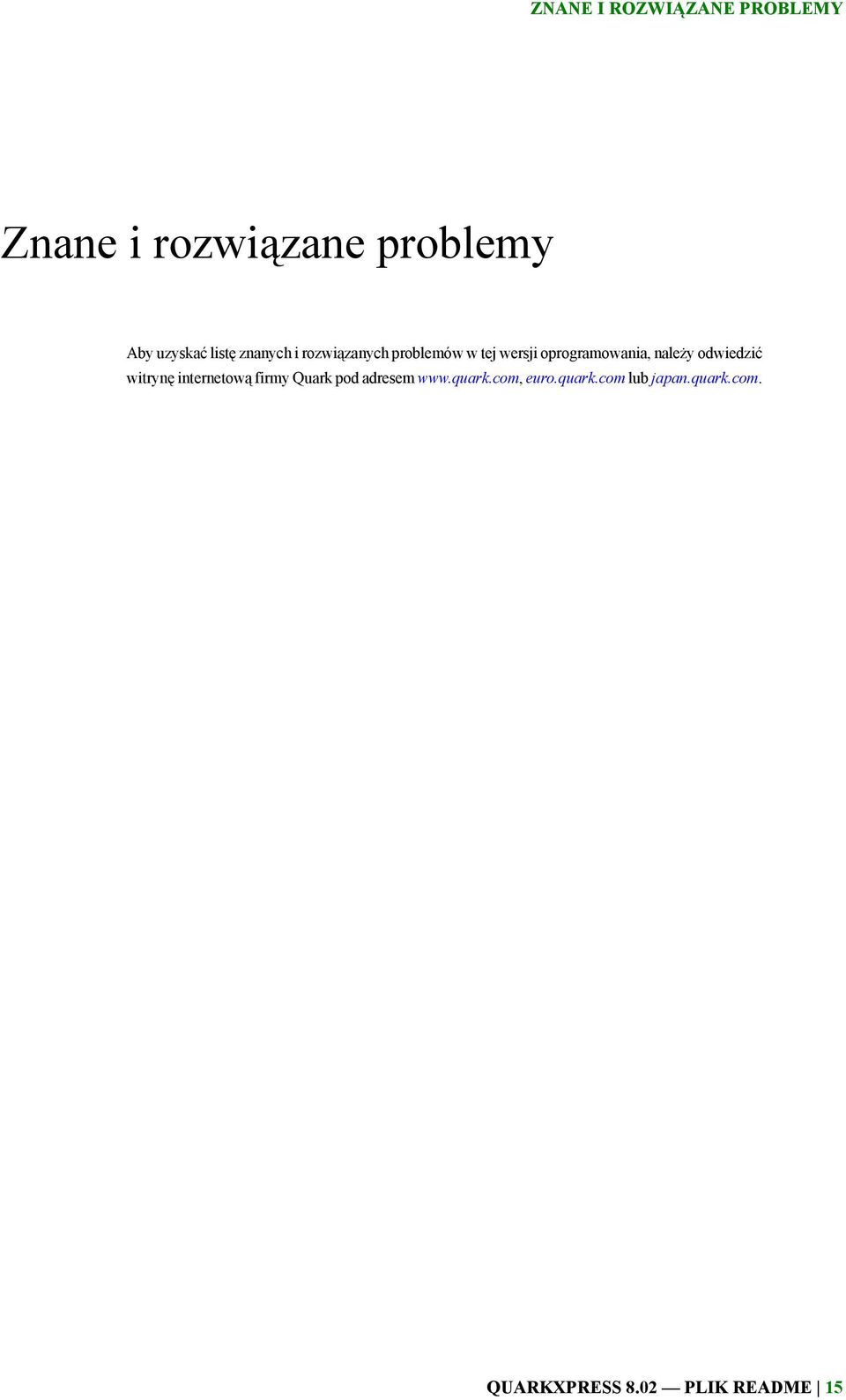 ZNANE I ROZWIĄZANE PROBLEMY

Znane i rozwiązane problemy

Aby uzyskać listę znanych i rozwiązanych problemów w tej wersji oprogramowania, należy odwiedzić witrynę internetową firmy Quark pod adresem www.quark.com, euro.quark.com lub japan.quark.com.

QUARKXPRESS 8.02 — PLIK README | 15